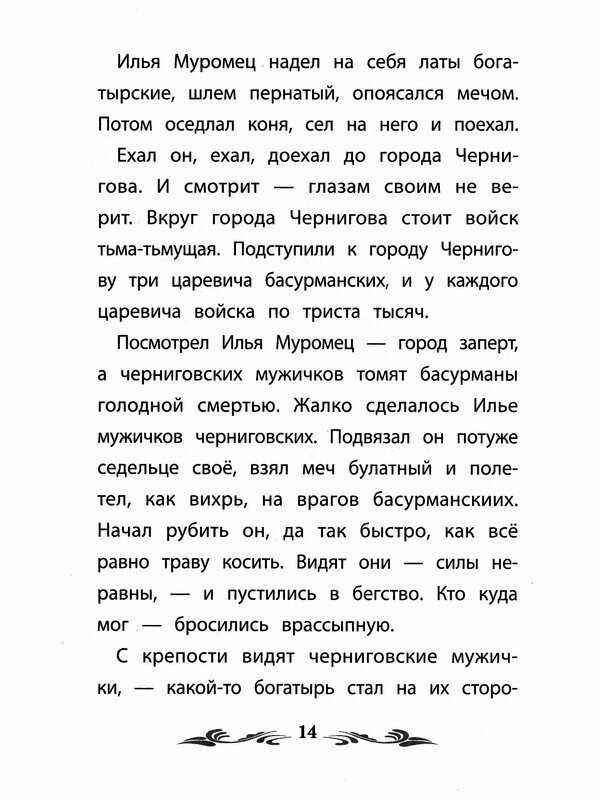 Илья Муромец надел на себя латы богатырские, шлем пернатый, опоясался мечом. Потом оседлал коня, сел на него и поехал.

Ехал он, ехал, доехал до города Чернигова. И смотрит — глазам своим не верит. Вкруг города Чернигова стоит войск тьма-тьмущая. Подступили к городу Чернигову три царевича басурманских, и у каждого царевича войска по триста тысяч.

Посмотрел Илья Муромец — город заперт, а черниговских мужичков томят басурманы голодной смертью. Жалко сделалось Илье мужичков черниговских. Подвязал он потуже седельце своё, взял меч булатный и полетел, как вихрь, на врагов басурманскиих. Начал рубить он, да так быстро, как всё равно траву косить. Видят они — силы неравны, — и пустились в бегство. Кто куда мог — бросились врассыпную.

С крепости видят черниговские мужички, — какой-то богатырь стал на их сторо-

14